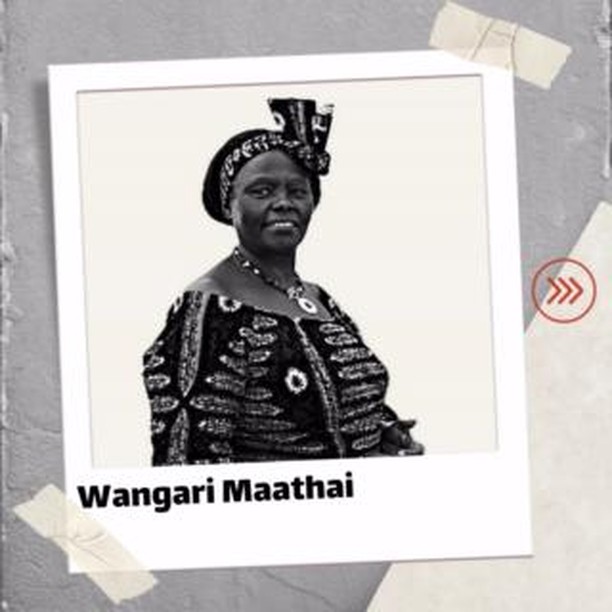 Wangari Maathai